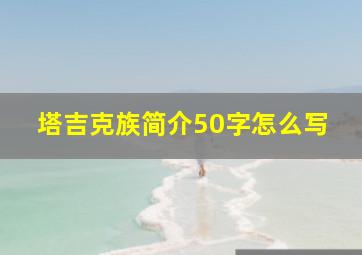 塔吉克族简介50字怎么写